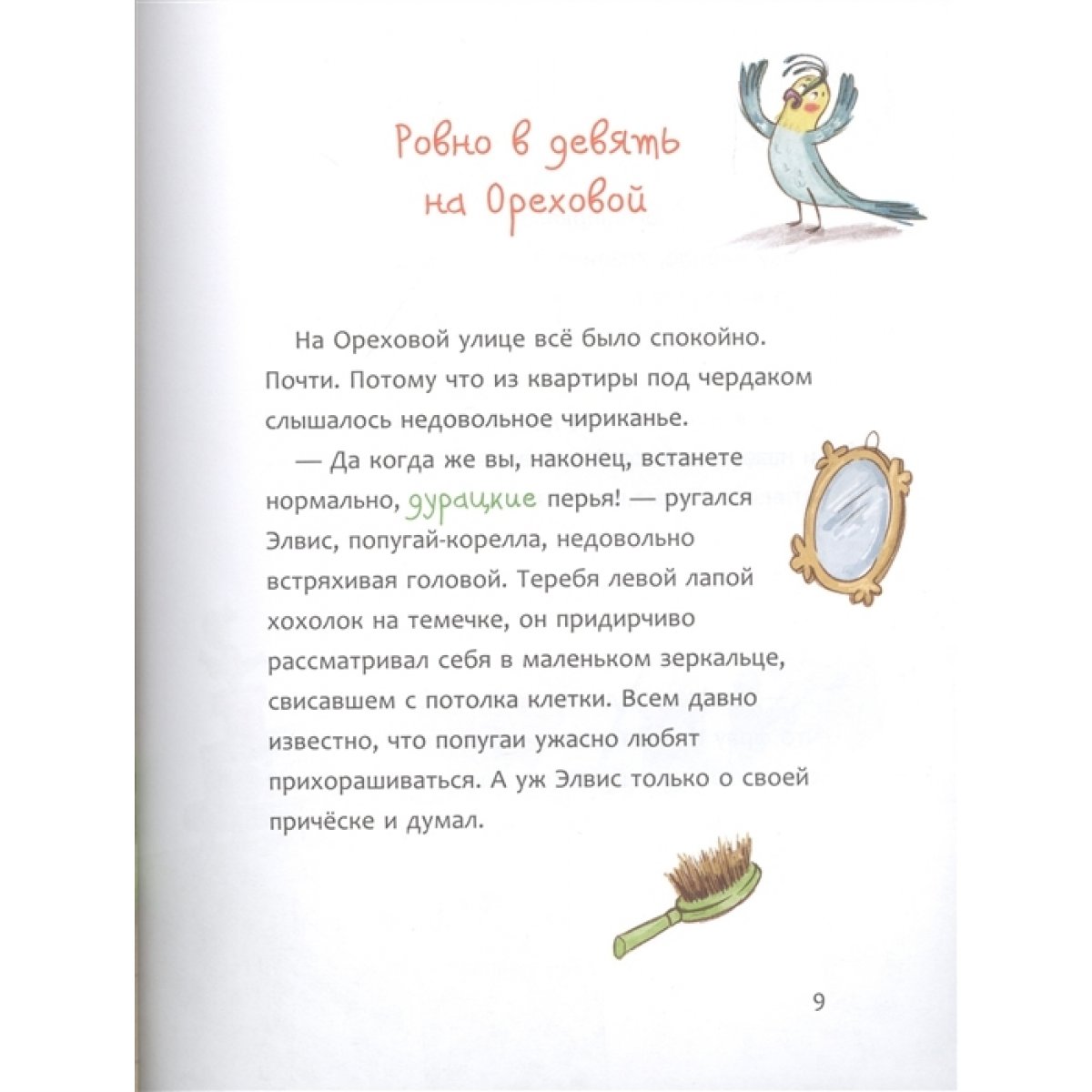 Ровно в девять на Ореховой

На Ореховой улице всё было спокойно. Почти. Потому что из квартиры под чердаком слышалось недовольное чириканье.

— Да когда же вы, наконец, встанете нормально, дурацкие перья! — ругался Элвис, попугай-корелла, недовольно встряхивая головой. Теребя левой лапой хохолок на темечке, он придирчиво рассматривал себя в маленьком зеркальце, свисавшем с потолка клетки. Всем давно известно, что попугаи ужасно любят прихорашиваться. А уж Элвис только о своей причёске и думал.

9